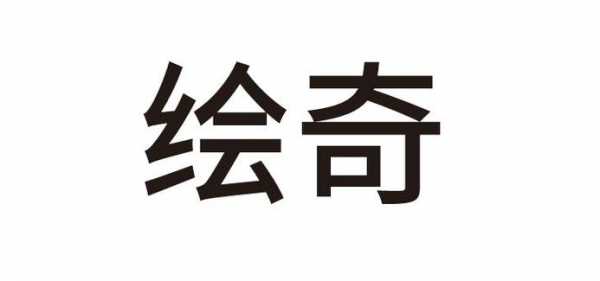 绘奇